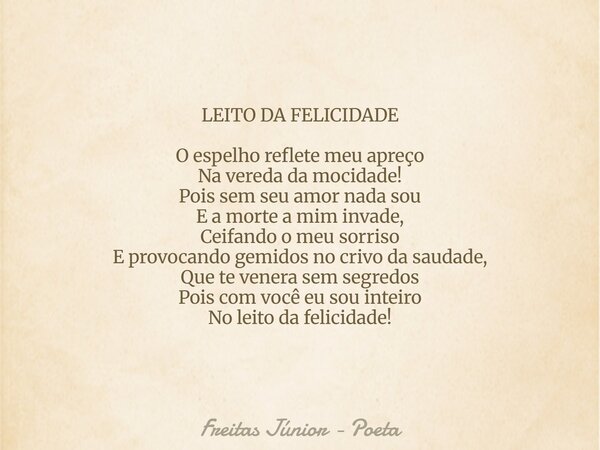 LEITO DA FELICIDADE

O espelho reflete meu apreço
Na vereda da mocidade!
Pois sem seu amor nada sou
E a morte a mim invade,
Ceifando o meu sorriso
E provocando gemidos no crivo da saudade,
Que te venera sem segredos
Pois com você eu sou inteiro
No leito da felicidade!

Freitas Júnior - Poeta